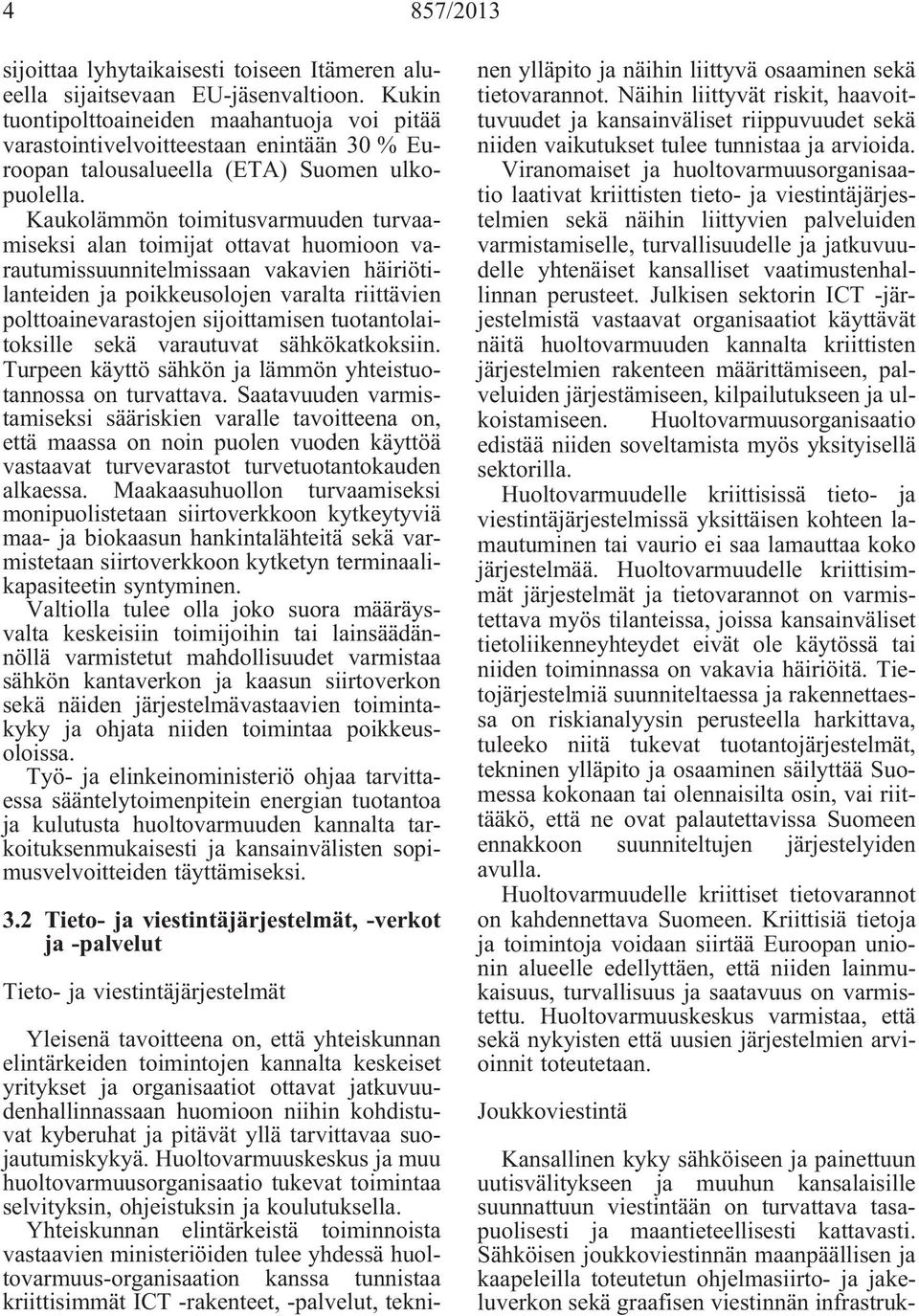 4 857/2013

sijoittaa lyhytaikaisesti toiseen Itämeren alueella sijaitsevaan EU-jäsenvaltioon. Kukin tuontipolttoaineiden maahantuoja voi pitää varastointivelvoitteestaan enintään 30 % Euroopan talousalueella (ETA) Suomen ulkopuolella.

Kaukolämmön toimitusvarmuuden turvaamiseksi alan toimijat ottavat huomioon varautumissuunnitelmissaan vakavien häiriötilanteiden ja poikkeusolojen varalta riittävien polttoainevarastojen sijoittamisen tuotantolaitoksille sekä varautuvat sähkökatkoksiin. Turpeen käyttö sähkön ja lämmön yhteistuotannossa on turvattava. Saatavuuden varmistamiseksi sääriskien varalle tavoitteena on, että maassa on noin puolen vuoden käyttöä vastaavat turvevarastot turvetuotantokauden alkaessa. Maakaasuhuollon turvaamiseksi monipuolistetaan siirtoverkkoon kytkeytyviä maa- ja biokaasun hankintalähteitä sekä varmistetaan siirtoverkkoon kytketyn terminaalikapasiteetin syntyminen.

Valtiolla tulee olla joko suora määräysvalta keskeisiin toimijoihin tai lainsäädännöllä varmistetut mahdollisuudet varmistaa sähkön kantaverkon ja kaasun siirtoverkon sekä näiden järjestelmävastaavien toimintakyky ja ohjata niiden toimintaa poikkeusoloissa.

Työ- ja elinkeinoministeriö ohjaa tarvittaessa sääntelytoimenpitein energian tuotantoa ja kulutusta huoltovarmuuden kannalta tarkoituksenmukaisesti ja kansainvälisten sopimusvelvoitteiden täyttämiseksi.

3.2 Tieto- ja viestintäjärjestelmät, -verkot ja -palvelut

Tieto- ja viestintäjärjestelmät

Yleisenä tavoitteena on, että yhteiskunnan elintärkeiden toimintojen kannalta keskeiset yritykset ja organisaatiot ottavat jatkuvuudenhallinnassaan huomioon niihin kohdistuvat kyberuhat ja pitävät yllä tarvittavaa suojautumiskykyä. Huoltovarmuuskeskus ja muu huoltovarmuusorganisaatio tukevat toimintaa selvityksin, ohjeistuksin ja koulutuksella.

Yhteiskunnan elintärkeistä toiminnoista vastaavien ministeriöiden tulee yhdessä huoltovarmuus-organisaation kanssa tunnistaa kriittisimmät ICT -rakenteet, -palvelut, tekninen ylläpito ja näihin liittyvä osaaminen sekä tietovarannot. Näihin liittyvät riskit, haavoittuvuudet ja kansainväliset riippuvuudet sekä niiden vaikutukset tulee tunnistaa ja arvioida.

Viranomaiset ja huoltovarmuusorganisaatio laativat kriittisten tieto- ja viestintäjärjestelmien sekä näihin liittyvien palveluiden varmistamiselle, turvallisuudelle ja jatkuvuudelle yhtenäiset kansalliset vaatimustenhallinnan perusteet. Julkisen sektorin ICT -järjestelmistä vastaavat organisaatiot käyttävät näitä huoltovarmuuden kannalta kriittisten järjestelmien rakenteen määrittämiseen, palveluiden järjestämiseen, kilpailutukseen ja ulkoistamiseen. Huoltovarmuusorganisaatio edistää niiden soveltamista myös yksityisellä sektorilla.

Huoltovarmuudelle kriittisissä tieto- ja viestintäjärjestelmissä yksittäisen kohteen lamautuminen tai vaurio ei saa lamauttaa koko järjestelmää. Huoltovarmuudelle kriittisimmät järjestelmät ja tietovarannot on varmistettava myös tilanteissa, joissa kansainväliset tietoliikenneyhteydet eivät ole käytössä tai niiden toiminnassa on vakavia häiriöitä. Tietojärjestelmiä suunniteltaessa ja rakennettaessa on riskianalyysin perusteella harkittava, tuleeko niitä tukevat tuotantojärjestelmät, tekninen ylläpito ja osaaminen säilyttää Suomessa kokonaan tai olennaisilta osin, vai riittääkö, että ne ovat palautettavissa Suomeen ennakkoon suunniteltujen järjestelyiden avulla.

Huoltovarmuudelle kriittiset tietovarannot on kahdennettava Suomeen. Kriittisiä tietoja ja toimintoja voidaan siirtää Euroopan unionin alueelle edellyttäen, että niiden lainmukaisuus, turvallisuus ja saatavuus on varmistettu. Huoltovarmuuskeskus varmistaa, että sekä nykyisten että uusien järjestelmien arvioinnit toteutetaan.

Joukkoviestintä

Kansallinen kyky sähköiseen ja painettuun uutisvälitykseen ja muuhun kansalaisille suunnattuun viestintään on turvattava tasapuolisesti ja maantieteellisesti kattavasti. Sähköisen joukkoviestinnän maanpäällisen ja kaapeleilla toteutetun ohjelmasiirto- ja jakeluverkon sekä graafisen viestinnän infrastruk-